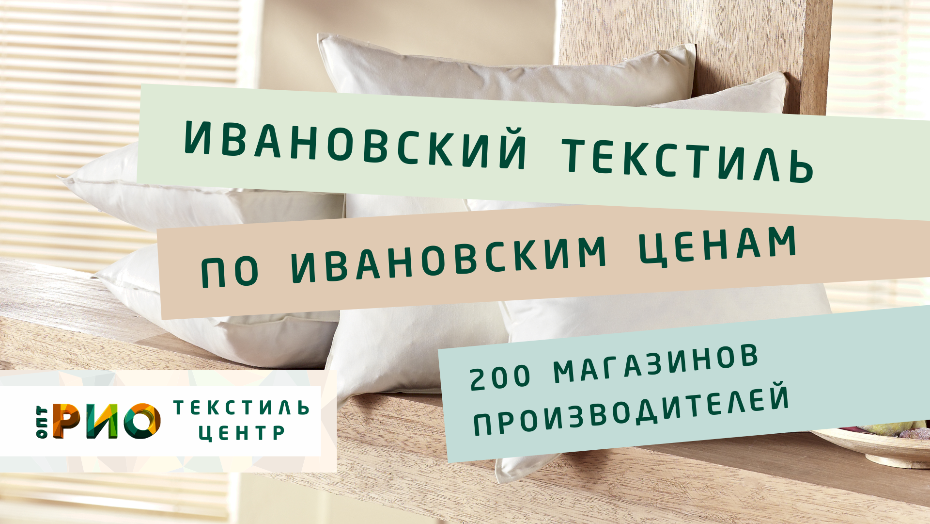 ИВАНОВСКИЙ ТЕКСТИЛЬ

ПО ИВАНОВСКИМ ЦЕНАМ

200 МАГАЗИНОВ ПРОИЗВОДИТЕЛЕЙ

ОПТ РИО ТЕКСТИЛЬ ЦЕНТР